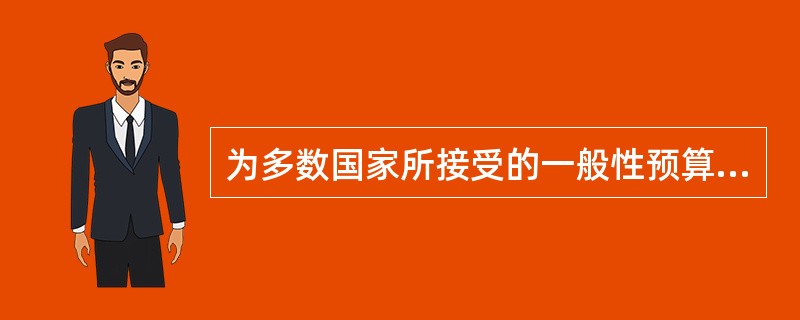 为多数国家所接受的一般性预算...